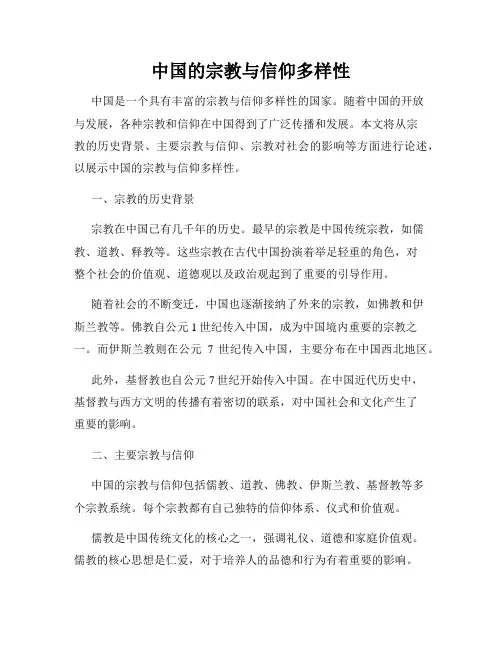 中国的宗教与信仰多样性

中国是一个具有丰富的宗教与信仰多样性的国家。随着中国的开放与发展，各种宗教和信仰在中国得到了广泛传播和发展。本文将从宗教的历史背景、主要宗教与信仰、宗教对社会的影响等方面进行论述，以展示中国的宗教与信仰多样性。

一、宗教的历史背景

宗教在中国已有几千年的历史。最早的宗教是中国传统宗教，如儒教、道教、释教等。这些宗教在古代中国扮演着举足轻重的角色，对整个社会的价值观、道德观以及政治观起到了重要的引导作用。

随着社会的不断变迁，中国也逐渐接纳了外来的宗教，如佛教和伊斯兰教等。佛教自公元1世纪传入中国，成为中国境内重要的宗教之一。而伊斯兰教则在公元 7 世纪传入中国，主要分布在中国西北地区。

此外，基督教也自公元7世纪开始传入中国。在中国近代历史中，基督教与西方文明的传播有着密切的联系，对中国社会和文化产生了重要的影响。

二、主要宗教与信仰

中国的宗教与信仰包括儒教、道教、佛教、伊斯兰教、基督教等多个宗教系统。每个宗教都有自己独特的信仰体系、仪式和价值观。

儒教是中国传统文化的核心之一，强调礼仪、道德和家庭价值观。儒教的核心思想是仁爱，对于培养人的品德和行为有着重要的影响。